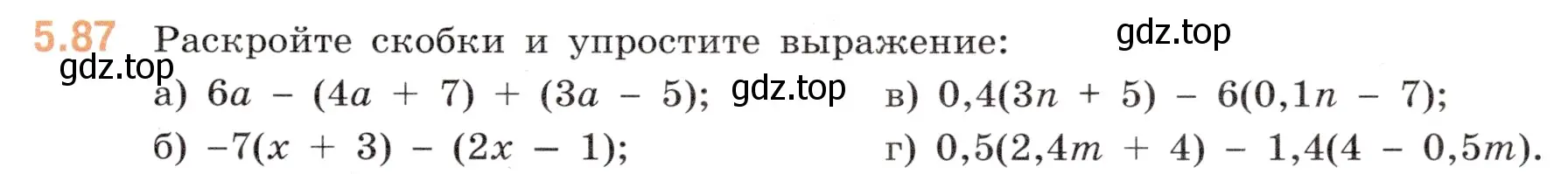 5.87 Раскройте скобки и упростите выражение: gdz.top

gdz.top

а) $6a - (4a + 7) + (3a - 5)$; gdz.top

б) $-7(x + 3) - (2x - 1)$;

в) $0,4(3n + 5) - 6(0,1n - 7)$;

г) $0,5(2,4m + 4) - 1,4(4 - 0,5m)$.